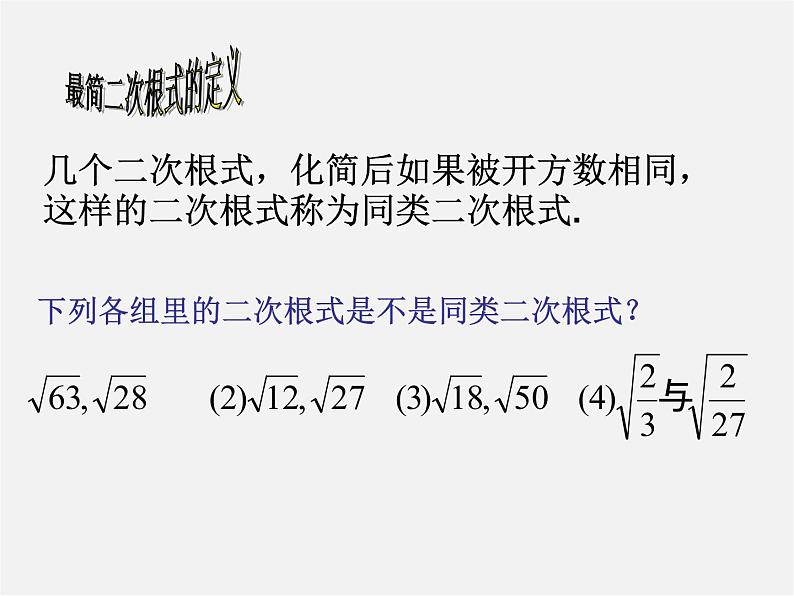 最简二次根式的定义

几个二次根式，化简后如果被开方数相同，这样的二次根式称为同类二次根式.

下列各组里的二次根式是不是同类二次根式？

$\sqrt{63},\sqrt{28}$ (2)$\sqrt{12},\sqrt{27}$ (3)$\sqrt{18},\sqrt{50}$ (4)$\sqrt{\frac{2}{3}}$与$\sqrt{\frac{2}{27}}$